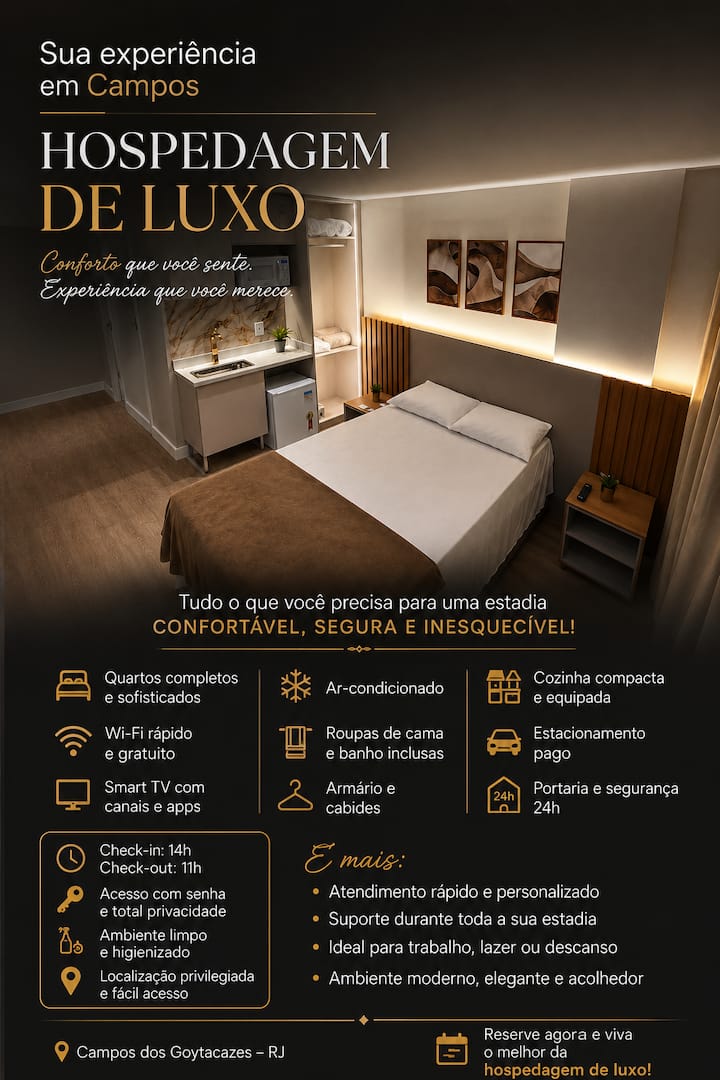 Sua experiência em Campos

HOSPEDAGEM DE LUXO

Conforto que você sente.
Experiência que você merece.

Tudo o que você precisa para uma estadia
CONFORTÁVEL, SEGURA E INESQUECÍVEL!

Quartos completos e sofisticados

Wi-Fi rápido e gratuito

Smart TV com canais e apps

Ar-condicionado

Roupas de cama e banho inclusas

Armário e cabides

Cozinha compacta e equipada

Estacionamento pago

24h Portaria e segurança 24h

Check-in: 14h
Check-out: 11h

Acesso com senha e total privacidade

Ambiente limpo e higienizado

Localização privilegiada e fácil acesso

E mais:
• Atendimento rápido e personalizado
• Suporte durante toda a sua estadia
• Ideal para trabalho, lazer ou descanso
• Ambiente moderno, elegante e acolhedor

Campos dos Goytacazes – RJ

Reserve agora e viva o melhor da hospedagem de luxo!